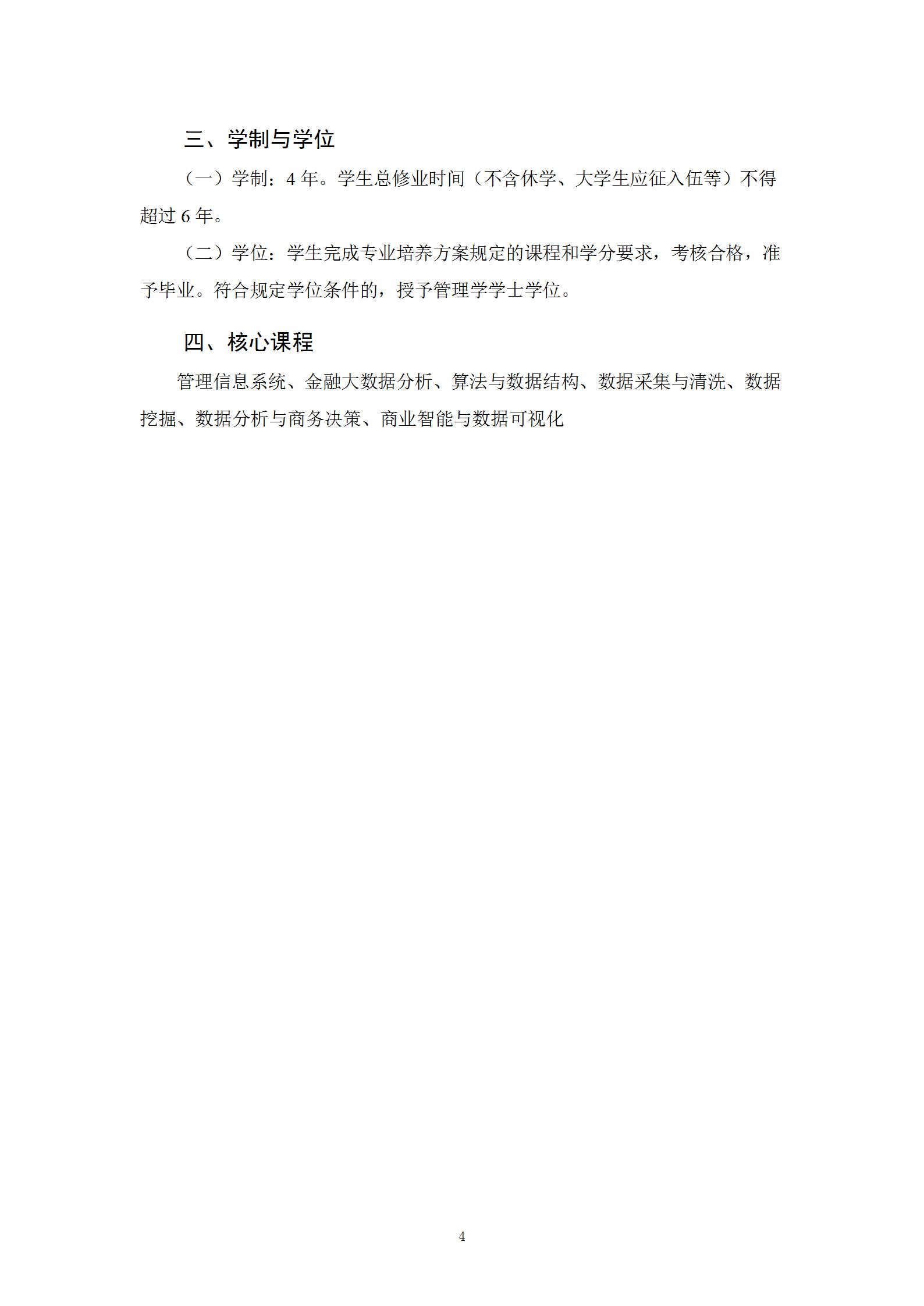 三、学制与学位

（一）学制：4 年。学生总修业时间（不含休学、大学生应征入伍等）不得超过 6 年。

（二）学位：学生完成专业培养方案规定的课程和学分要求，考核合格，准予毕业。符合规定学位条件的，授予管理学学士学位。

四、核心课程

管理信息系统、金融大数据分析、算法与数据结构、数据采集与清洗、数据挖掘、数据分析与商务决策、商业智能与数据可视化

4